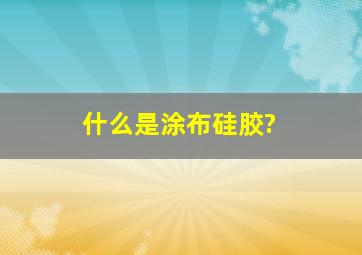 什么是涂布硅胶?